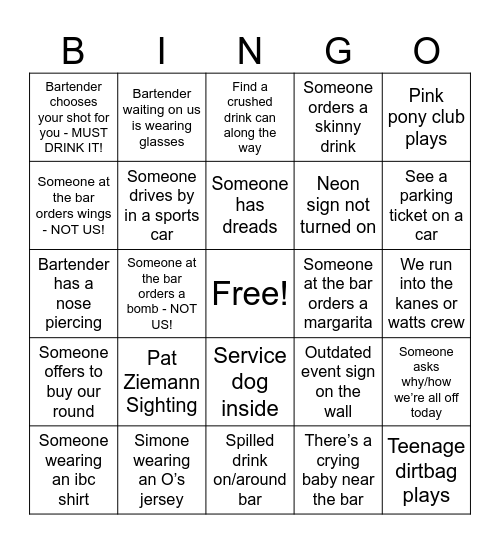 | B | I | N | G | O |
|---|---|---|---|---|
| Bartender chooses your shot for you - MUST DRINK IT! | Bartender waiting on us is wearing glasses | Find a crushed drink can along the way | Someone orders a skinny drink | Pink pony club plays |
| Someone at the bar orders wings - NOT US! | Someone drives by in a sports car | Someone has dreads | Neon sign not turned on | See a parking ticket on a car |
| Bartender has a nose piercing | Someone at the bar orders a bomb - NOT US! | Free! | Someone at the bar orders a margarita | We run into the kanes or watts crew |
| Someone offers to buy our round | Pat Ziemann Sighting | Service dog inside | Outdated event sign on the wall | Someone asks why/how we're all off today |
| Someone wearing an ibc shirt | Simone wearing an O's jersey | Spilled drink on/around bar | There's a crying baby near the bar | Teenage dirtbag plays |